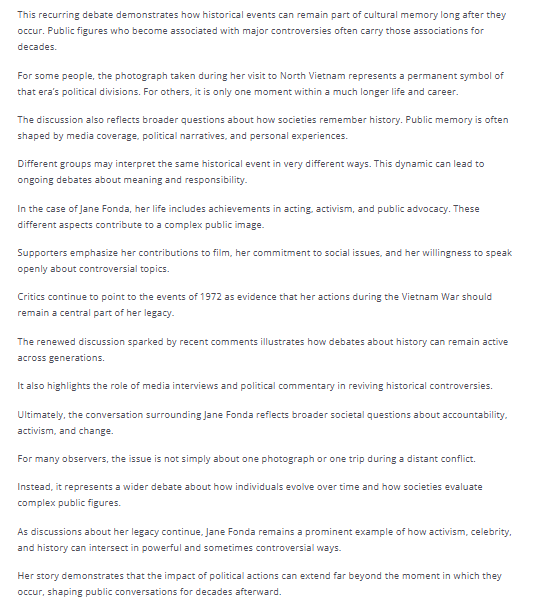 This recurring debate demonstrates how historical events can remain part of cultural memory long after they occur. Public figures who become associated with major controversies often carry those associations for decades.

For some people, the photograph taken during her visit to North Vietnam represents a permanent symbol of that era's political divisions. For others, it is only one moment within a much longer life and career.

The discussion also reflects broader questions about how societies remember history. Public memory is often shaped by media coverage, political narratives, and personal experiences.

Different groups may interpret the same historical event in very different ways. This dynamic can lead to ongoing debates about meaning and responsibility.

In the case of Jane Fonda, her life includes achievements in acting, activism, and public advocacy. These different aspects contribute to a complex public image.

Supporters emphasize her contributions to film, her commitment to social issues, and her willingness to speak openly about controversial topics.

Critics continue to point to the events of 1972 as evidence that her actions during the Vietnam War should remain a central part of her legacy.

The renewed discussion sparked by recent comments illustrates how debates about history can remain active across generations.

It also highlights the role of media interviews and political commentary in reviving historical controversies.

Ultimately, the conversation surrounding Jane Fonda reflects broader societal questions about accountability, activism, and change.

For many observers, the issue is not simply about one photograph or one trip during a distant conflict.

Instead, it represents a wider debate about how individuals evolve over time and how societies evaluate complex public figures.

As discussions about her legacy continue, Jane Fonda remains a prominent example of how activism, celebrity, and history can intersect in powerful and sometimes controversial ways.

Her story demonstrates that the impact of political actions can extend far beyond the moment in which they occur, shaping public conversations for decades afterward.